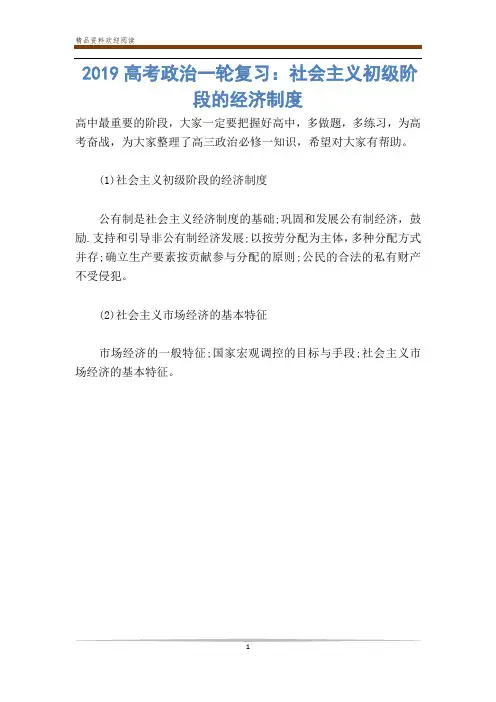 精品资料欢迎阅读

2019 高考政治一轮复习：社会主义初级阶段的经济制度

高中最重要的阶段，大家一定要把握好高中，多做题，多练习，为高考奋战，为大家整理了高三政治必修一知识，希望对大家有帮助。

(1)社会主义初级阶段的经济制度

公有制是社会主义经济制度的基础;巩固和发展公有制经济，鼓励.支持和引导非公有制经济发展;以按劳分配为主体，多种分配方式并存;确立生产要素按贡献参与分配的原则;公民的合法的私有财产不受侵犯。

(2)社会主义市场经济的基本特征

市场经济的一般特征;国家宏观调控的目标与手段;社会主义市场经济的基本特征。

1